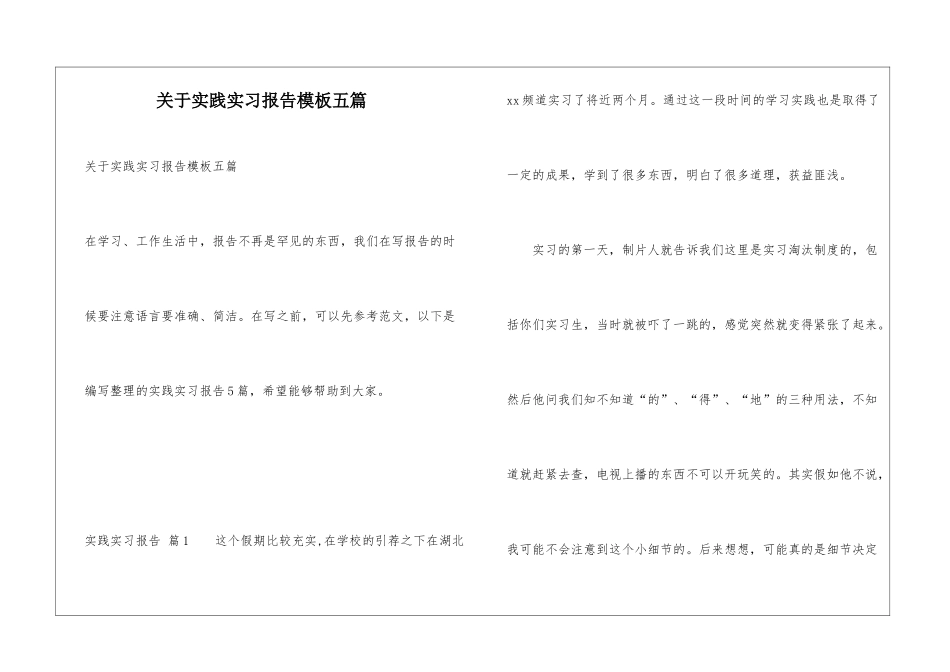 关于实践实习报告模板五篇

关于实践实习报告模板五篇

在学习、工作生活中，报告不再是罕见的东西，我们在写报告的时候要注意语言要准确、简洁。在写之前，可以先参考范文，以下是编写整理的实践实习报告5篇，希望能够帮助到大家。

实践实习报告 篇1 这个假期比较充实，在学校的引荐之下在湖北xx频道实习了将近两个月。通过这一段时间的学习实践也是取得了一定的成果，学到了很多东西，明白了很多道理，获益匪浅。

实习的第一天，制片人就告诉我们这里是实习淘汰制度的，包括你们实习生，当时就被吓了一跳的，感觉突然就变得紧张了起来。然后他问我们知不知道“的”、“得”、“地”的三种用法，不知道就赶紧去查，电视上播的东西不可以开玩笑的。其实假如他不说，我可能不会注意到这个小细节的。后来想想，可能真的是细节决定